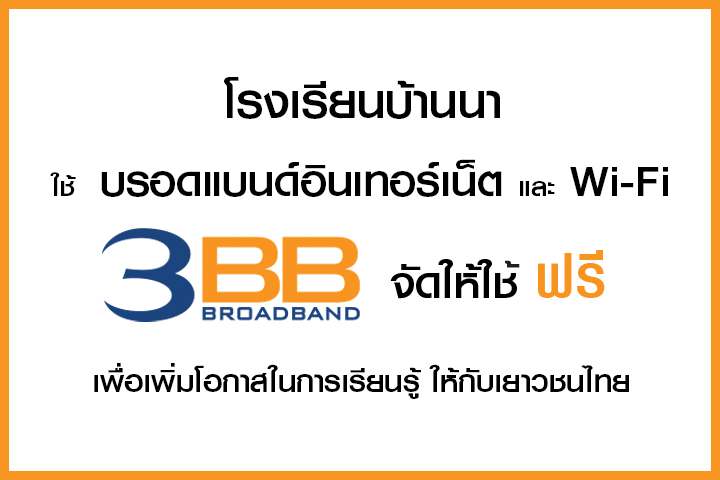 โรงเรียนบ้านนา

ใช้ บรอดแบนด์อินเทอร์เน็ต และ Wi-Fi

3BB BROADBAND จัดให้ใช้ ฟรี

เพื่อเพิ่มโอกาสในการเรียนรู้ ให้กับเยาวชนไทย